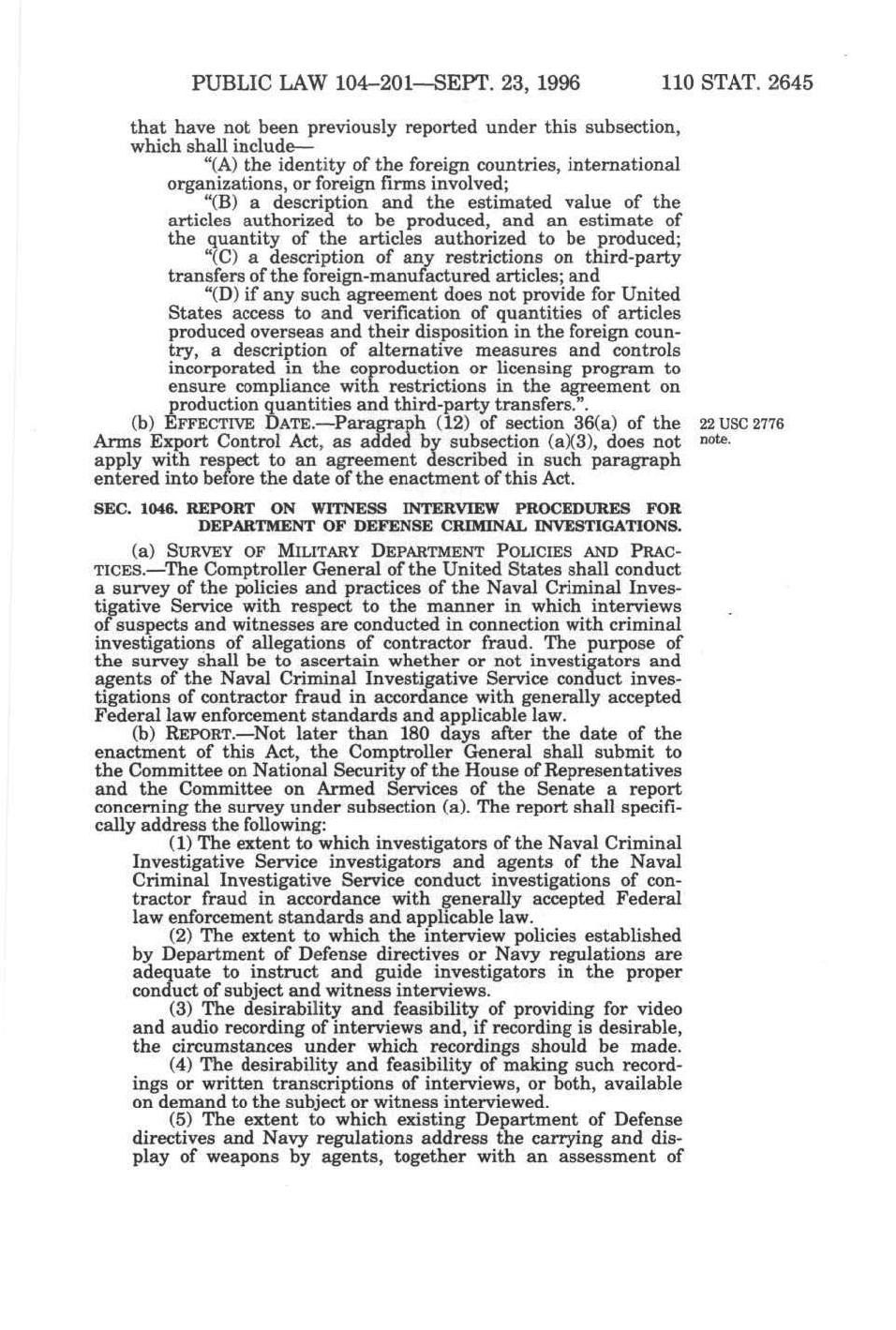 PUBLIC LAW 104–201—SEPT. 23, 1996 110 STAT. 2645

that have not been previously reported under this subsection, which shall include—

"(A) the identity of the foreign countries, international organizations, or foreign firms involved;

"(B) a description and the estimated value of the articles authorized to be produced, and an estimate of the quantity of the articles authorized to be produced;

"(C) a description of any restrictions on third-party transfers of the foreign-manufactured articles; and

"(D) if any such agreement does not provide for United States access to and verification of quantities of articles produced overseas and their disposition in the foreign country, a description of alternative measures and controls incorporated in the coproduction or licensing program to ensure compliance with restrictions in the agreement on production quantities and third-party transfers.".

(b) EFFECTIVE DATE.—Paragraph (12) of section 36(a) of the Arms Export Control Act, as added by subsection (a)(3), does not apply with respect to an agreement described in such paragraph entered into before the date of the enactment of this Act.

22 USC 2776 note.

SEC. 1046. REPORT ON WITNESS INTERVIEW PROCEDURES FOR DEPARTMENT OF DEFENSE CRIMINAL INVESTIGATIONS.

(a) SURVEY OF MILITARY DEPARTMENT POLICIES AND PRACTICES.—The Comptroller General of the United States shall conduct a survey of the policies and practices of the Naval Criminal Investigative Service with respect to the manner in which interviews of suspects and witnesses are conducted in connection with criminal investigations of allegations of contractor fraud. The purpose of the survey shall be to ascertain whether or not investigators and agents of the Naval Criminal Investigative Service conduct investigations of contractor fraud in accordance with generally accepted Federal law enforcement standards and applicable law.

(b) REPORT.—Not later than 180 days after the date of the enactment of this Act, the Comptroller General shall submit to the Committee on National Security of the House of Representatives and the Committee on Armed Services of the Senate a report concerning the survey under subsection (a). The report shall specifically address the following:

(1) The extent to which investigators of the Naval Criminal Investigative Service investigators and agents of the Naval Criminal Investigative Service conduct investigations of contractor fraud in accordance with generally accepted Federal law enforcement standards and applicable law.

(2) The extent to which the interview policies established by Department of Defense directives or Navy regulations are adequate to instruct and guide investigators in the proper conduct of subject and witness interviews.

(3) The desirability and feasibility of providing for video and audio recording of interviews and, if recording is desirable, the circumstances under which recordings should be made.

(4) The desirability and feasibility of making such recordings or written transcriptions of interviews, or both, available on demand to the subject or witness interviewed.

(5) The extent to which existing Department of Defense directives and Navy regulations address the carrying and display of weapons by agents, together with an assessment of